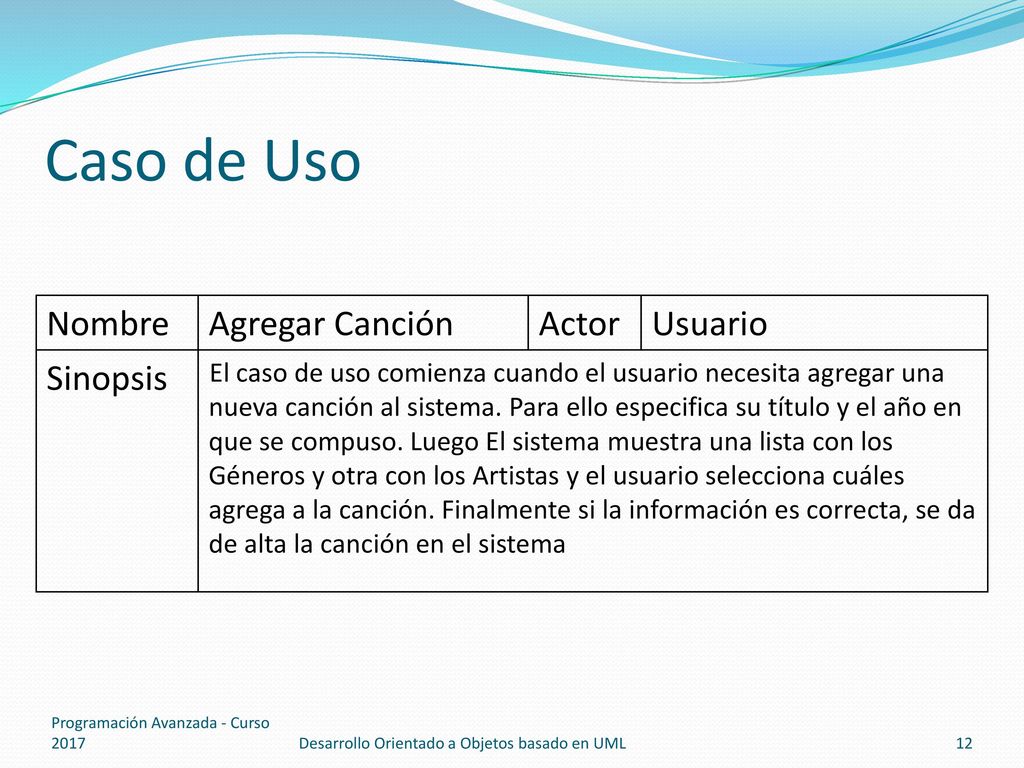 Caso de Uso

| Nombre | Agregar Canción | Actor | Usuario |
|---|---|---|---|
| Sinopsis | El caso de uso comienza cuando el usuario necesita agregar una nueva canción al sistema. Para ello especifica su título y el año en que se compuso. Luego El sistema muestra una lista con los Géneros y otra con los Artistas y el usuario selecciona cuáles agrega a la canción. Finalmente si la información es correcta, se da de alta la canción en el sistema | | |

Programación Avanzada - Curso 2017

Desarrollo Orientado a Objetos basado en UML

12